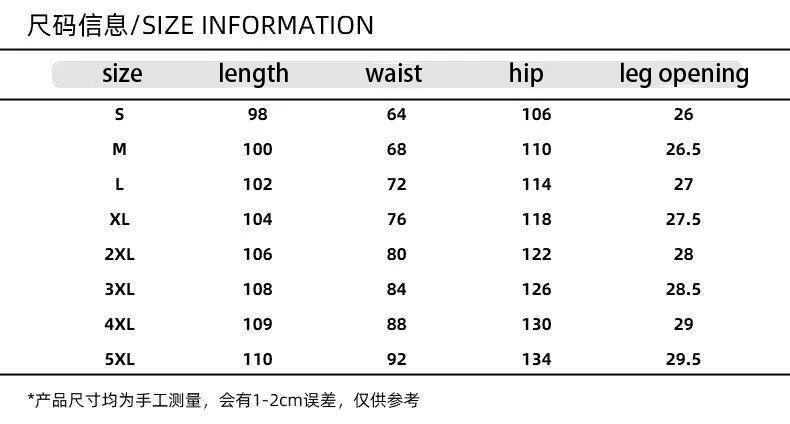 尺码信息/SIZE INFORMATION

| size | length | waist | hip | leg opening |
|---|---|---|---|---|
| S | 98 | 64 | 106 | 26 |
| M | 100 | 68 | 110 | 26.5 |
| L | 102 | 72 | 114 | 27 |
| XL | 104 | 76 | 118 | 27.5 |
| 2XL | 106 | 80 | 122 | 28 |
| 3XL | 108 | 84 | 126 | 28.5 |
| 4XL | 109 | 88 | 130 | 29 |
| 5XL | 110 | 92 | 134 | 29.5 |

*产品尺寸均为手工测量，会有1-2cm误差，仅供参考